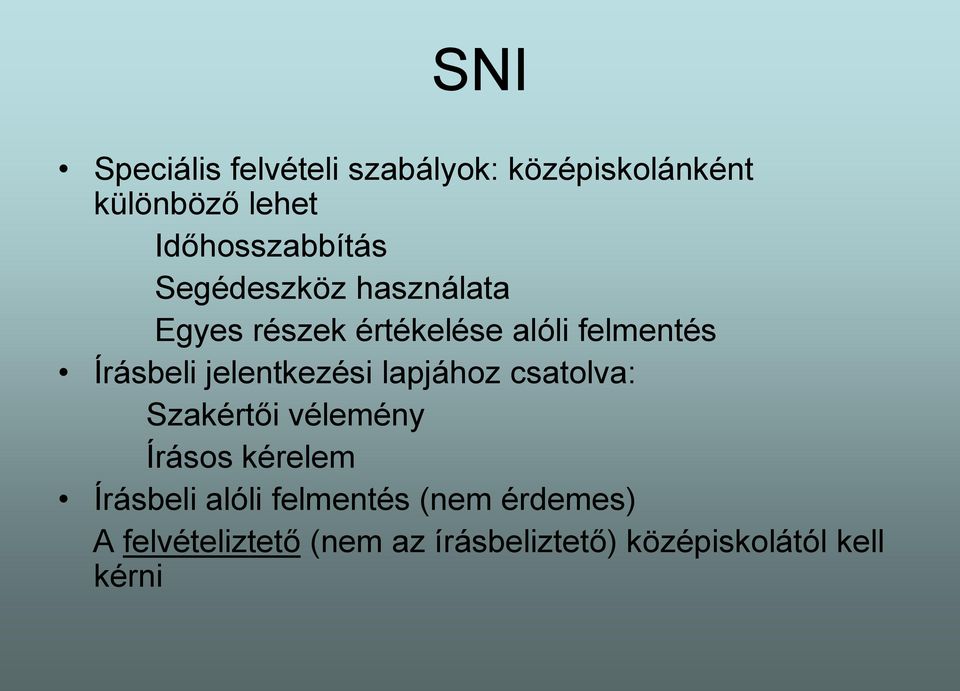 SNI

• Speciális felvételi szabályok: középiskolánként különböző lehet

Időhosszabbítás

Segédeszköz használata

Egyes részek értékelése alóli felmentés

• Írásbeli jelentkezési lapjához csatolva:

Szakértői vélemény

Írásos kérelem

• Írásbeli alóli felmentés (nem érdemes)

A felvételiztető (nem az írásbeliztető) középiskolától kell kérni